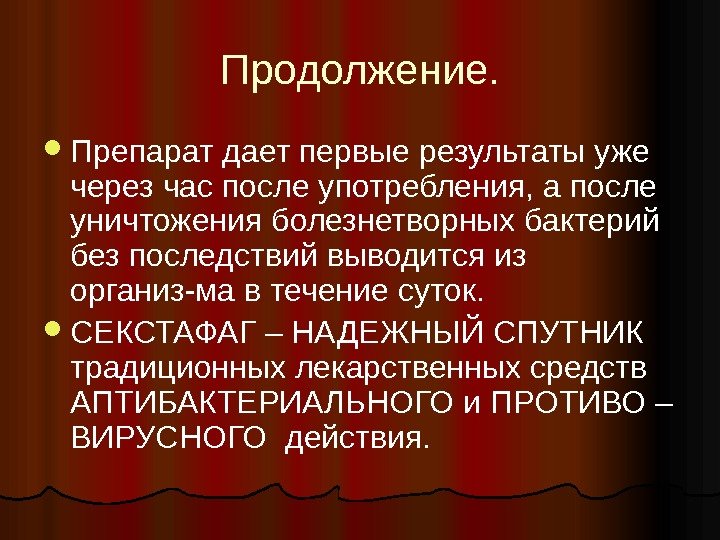 Продолжение.

• Препарат дает первые результаты уже через час после употребления, а после уничтожения болезнетворных бактерий без последствий выводится из организ-ма в течение суток.
• СЕКСТАФАГ – НАДЕЖНЫЙ СПУТНИК традиционных лекарственных средств АПТИБАКТЕРИАЛЬНОГО и ПРОТИВО – ВИРУСНОГО действия.